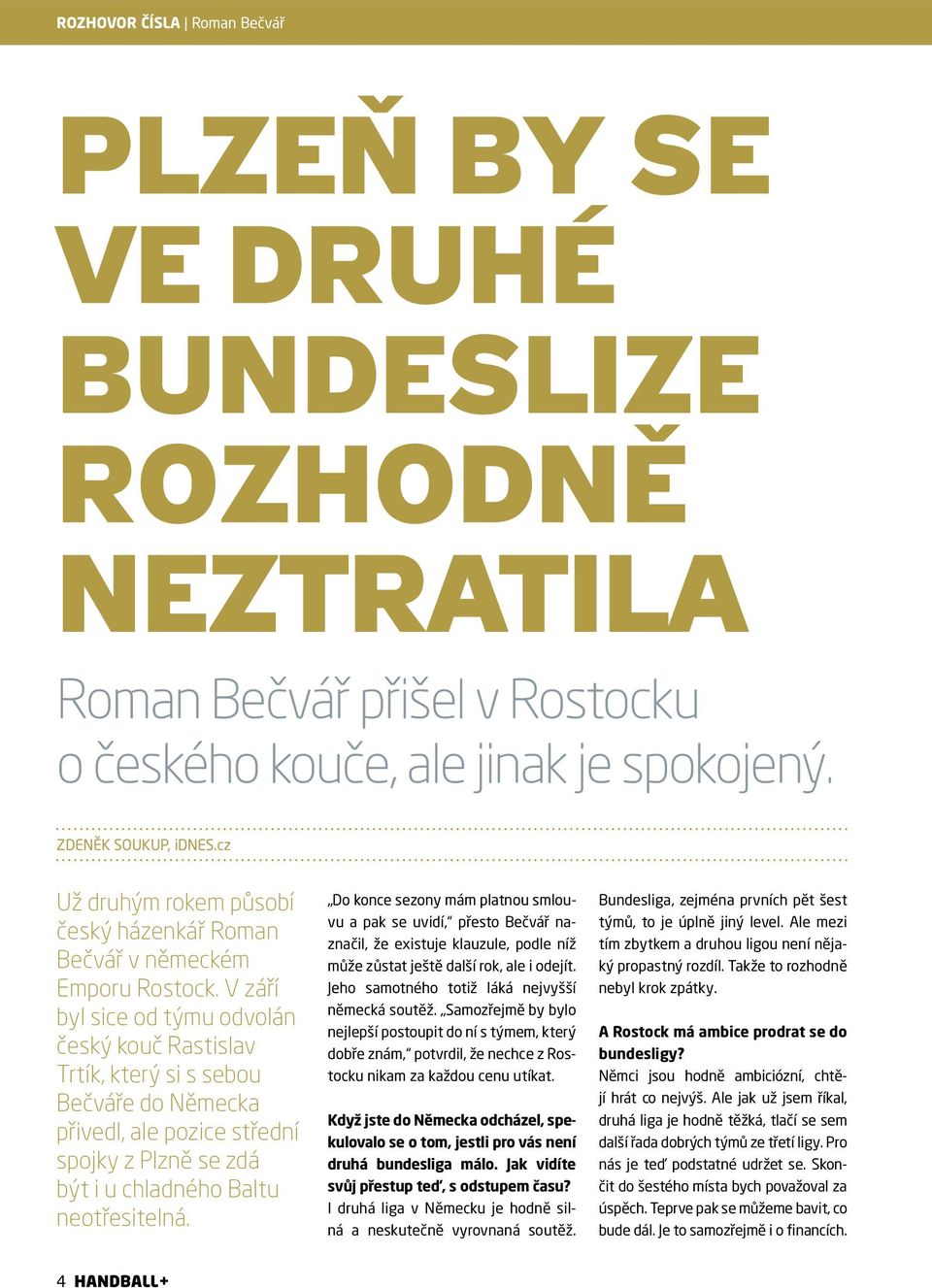 ROZHOVOR ČÍSLA | Roman Bečvář

PLZEŇ BY SE VE DRUHÉ BUNDESLIZE ROZHODNĚ NEZTRATILA

Roman Bečvář přišel v Rostocku o českého kouče, ale jinak je spokojený.

ZDENĚK SOUKUP, iDNES.cz

Už druhým rokem působí český házenkář Roman Bečvář v německém Emporu Rostock. V září byl sice od týmu odvolán český kouč Rastislav Trtík, který si s sebou Bečváře do Německa přivedl, ale pozice střední spojky z Plzně se zdá být i u chladného Baltu neotřesitelná.

„Do konce sezony mám platnou smlouvu a pak se uvidí," přesto Bečvář naznačil, že existuje klauzule, podle níž může zůstat ještě další rok, ale i odejít. Jeho samotného totiž láká nejvyšší německá soutěž. „Samozřejmě by bylo nejlepší postoupit do ní s týmem, který dobře znám," potvrdil, že nechce z Rostocku nikam za každou cenu utíkat.

Když jste do Německa odcházel, spekulovalo se o tom, jestli pro vás není druhá bundesliga málo. Jak vidíte svůj přestup teď, s odstupem času?
I druhá liga v Německu je hodně silná a neskutečně vyrovnaná soutěž. Bundesliga, zejména prvních pět šest týmů, to je úplně jiný level. Ale mezi tím zbytkem a druhou ligou není nějaký propastný rozdíl. Takže to rozhodně nebyl krok zpátky.

A Rostock má ambice prodrat se do bundesligy?
Němci jsou hodně ambiciózní, chtějí hrát co nejvýš. Ale jak už jsem říkal, druhá liga je hodně těžká, tlačí se sem další řada dobrých týmů ze třetí ligy. Pro nás je teď podstatné udržet se. Skončit do šestého místa bych považoval za úspěch. Teprve pak se můžeme bavit, co bude dál. Je to samozřejmě i o financích.

4 HANDBALL+